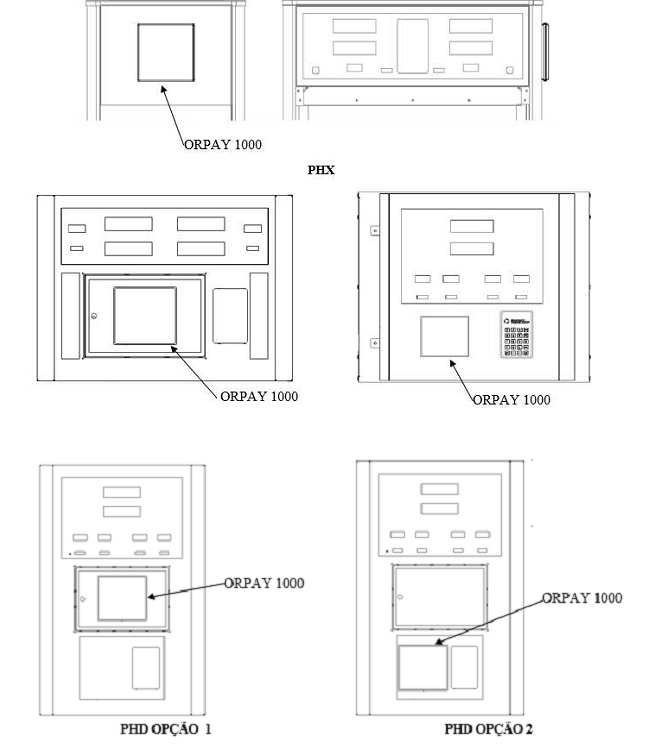 ORPAY 1000

PHX

ORPAY 1000

ORPAY 1000

ORPAY 1000

ORPAY 1000

PHD OPÇÃO 1

PHD OPÇÃO 2